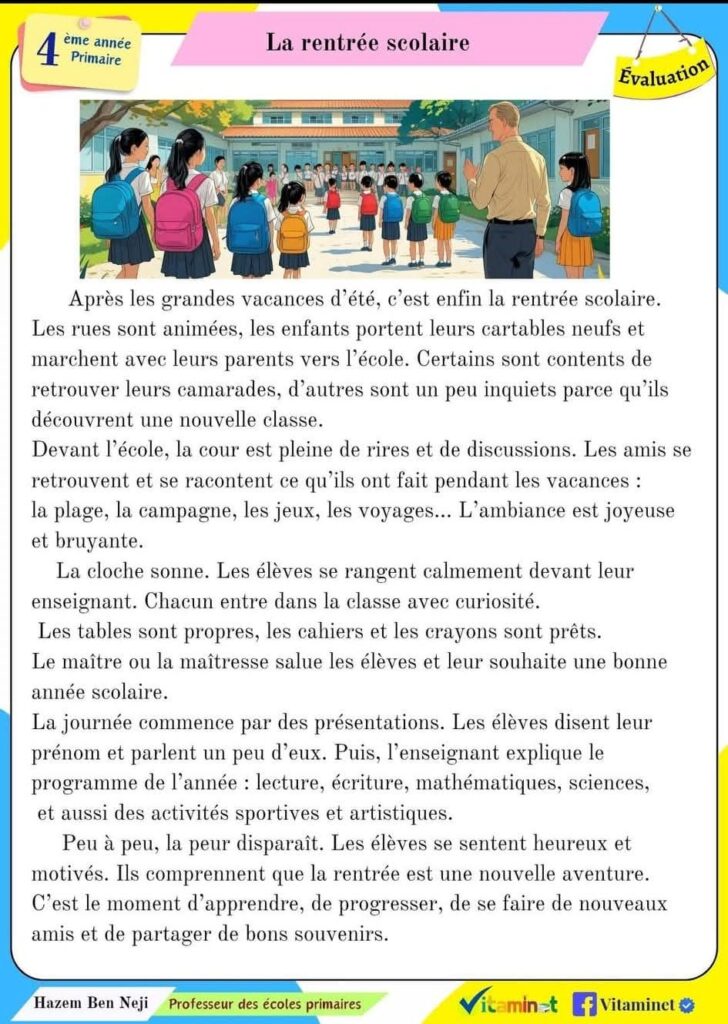 4 ème année Primaire

La rentrée scolaire

Évaluation

Après les grandes vacances d'été, c'est enfin la rentrée scolaire. Les rues sont animées, les enfants portent leurs cartables neufs et marchent avec leurs parents vers l'école. Certains sont contents de retrouver leurs camarades, d'autres sont un peu inquiets parce qu'ils découvrent une nouvelle classe.
Devant l'école, la cour est pleine de rires et de discussions. Les amis se retrouvent et se racontent ce qu'ils ont fait pendant les vacances : la plage, la campagne, les jeux, les voyages... L'ambiance est joyeuse et bruyante.
La cloche sonne. Les élèves se rangent calmement devant leur enseignant. Chacun entre dans la classe avec curiosité.
Les tables sont propres, les cahiers et les crayons sont prêts.
Le maître ou la maîtresse salue les élèves et leur souhaite une bonne année scolaire.
La journée commence par des présentations. Les élèves disent leur prénom et parlent un peu d'eux. Puis, l'enseignant explique le programme de l'année : lecture, écriture, mathématiques, sciences, et aussi des activités sportives et artistiques.
Peu à peu, la peur disparaît. Les élèves se sentent heureux et motivés. Ils comprennent que la rentrée est une nouvelle aventure. C'est le moment d'apprendre, de progresser, de se faire de nouveaux amis et de partager de bons souvenirs.

Hazem Ben Neji Professeur des écoles primaires Vitaminet Vitaminet